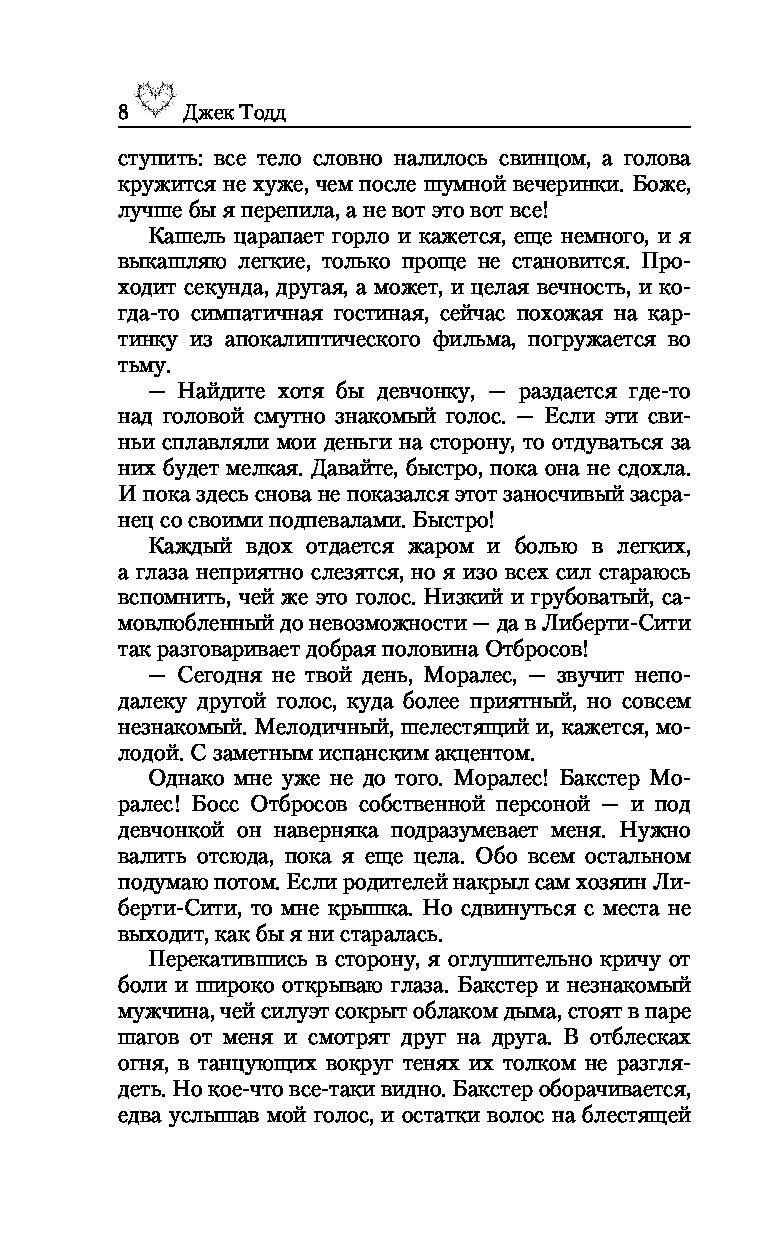 8 Джек Тодд

ступить: все тело словно налилось свинцом, а голова кружится не хуже, чем после шумной вечеринки. Боже, лучше бы я перепила, а не вот это вот все!

Кашель царапает горло и кажется, еще немного, и я выкашляю легкие, только проще не становится. Проходит секунда, другая, а может, и целая вечность, и когда-то симпатичная гостиная, сейчас похожая на картинку из апокалиптического фильма, погружается во тьму.

— Найдите хотя бы девчонку, — раздается где-то над головой смутно знакомый голос. — Если эти свиньи сплавляли мои деньги на сторону, то отдуваться за них будет мелкая. Давайте, быстро, пока она не сдохла. И пока здесь снова не показался этот заносчивый засранец со своими подпевалами. Быстро!

Каждый вдох отдается жаром и болью в легких, а глаза неприятно слезятся, но я изо всех сил стараюсь вспомнить, чей же это голос. Низкий и грубоватый, самовлюбленный до невозможности — да в Либерти-Сити так разговаривает добрая половина Отбросов!

— Сегодня не твой день, Моралес, — звучит неподалеку другой голос, куда более приятный, но совсем незнакомый. Мелодичный, шелестящий и, кажется, молодой. С заметным испанским акцентом.

Однако мне уже не до того. Моралес! Бакстер Моралес! Босс Отбросов собственной персоной — и под девчонкой он наверняка подразумевает меня. Нужно валить отсюда, пока я еще цела. Обо всем остальном подумаю потом. Если родителей накрыл сам хозяин Либерти-Сити, то мне крышка. Но сдвинуться с места не выходит, как бы я ни старалась.

Перекатившись в сторону, я оглушительно кричу от боли и широко открываю глаза. Бакстер и незнакомый мужчина, чей силуэт сокрыт облаком дыма, стоят в паре шагов от меня и смотрят друг на друга. В отблесках огня, в танцующих вокруг тенях их толком не разглядеть. Но кое-что все-таки видно. Бакстер оборачивается, едва услышав мой голос, и остатки волос на блестящей